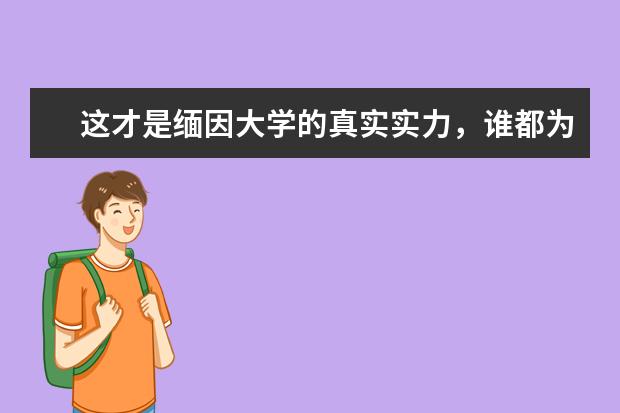 这才是缅因大学的真实实力，谁都为